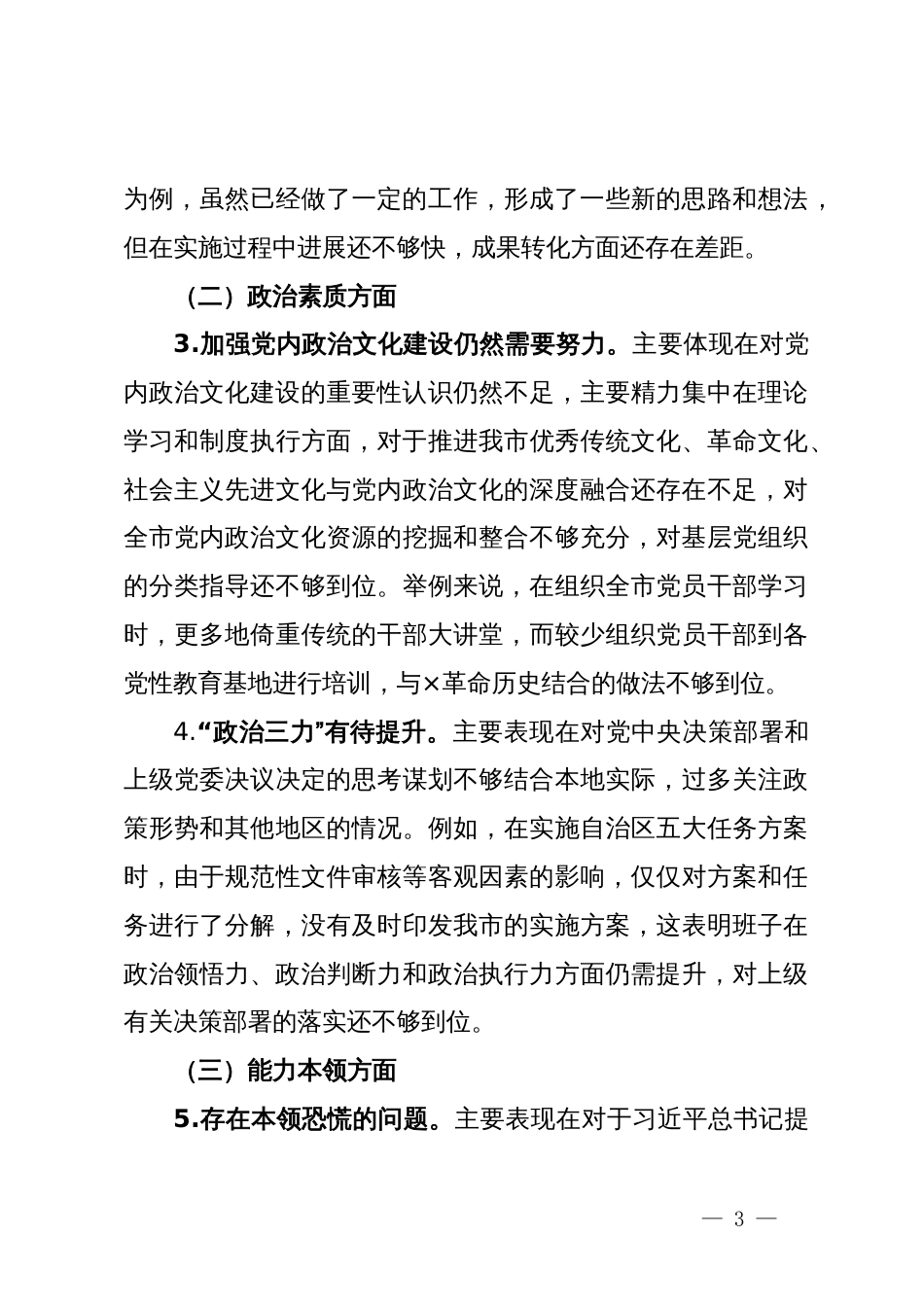 为例，虽然已经做了一定的工作，形成了一些新的思路和想法，但在实施过程中进展还不够快，成果转化方面还存在差距。

（二）政治素质方面

3.加强党内政治文化建设仍然需要努力。主要体现在对党内政治文化建设的重要性认识仍然不足，主要精力集中在理论学习和制度执行方面，对于推进我市优秀传统文化、革命文化、社会主义先进文化与党内政治文化的深度融合还存在不足，对全市党内政治文化资源的挖掘和整合不够充分，对基层党组织的分类指导还不够到位。举例来说，在组织全市党员干部学习时，更多地倚重传统的干部大讲堂，而较少组织党员干部到各党性教育基地进行培训，与×革命历史结合的做法不够到位。

4.“政治三力”有待提升。主要表现在对党中央决策部署和上级党委决议决定的思考谋划不够结合本地实际，过多关注政策形势和其他地区的情况。例如，在实施自治区五大任务方案时，由于规范性文件审核等客观因素的影响，仅仅对方案和任务进行了分解，没有及时印发我市的实施方案，这表明班子在政治领悟力、政治判断力和政治执行力方面仍需提升，对上级有关决策部署的落实还不够到位。

（三）能力本领方面

5.存在本领恐慌的问题。主要表现在对于习近平总书记提

— 3 —